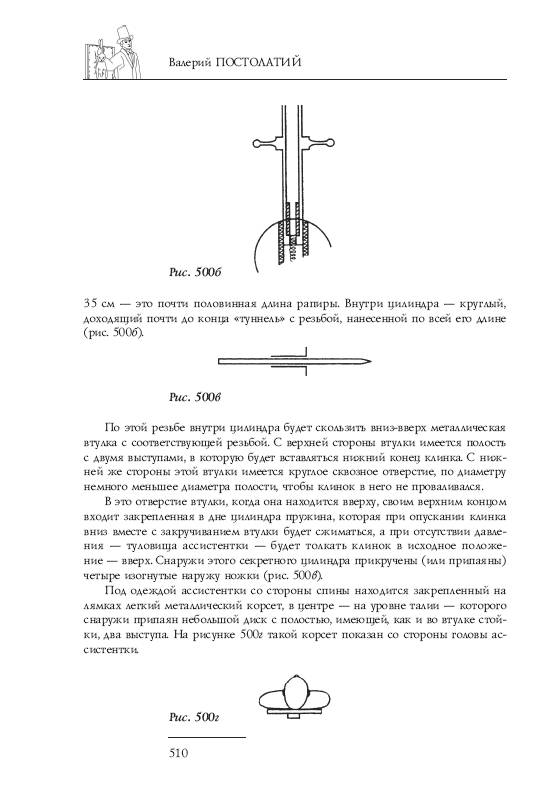 Валерий ПОСТОЛАТИЙ

Рис. 500б

35 см — это почти половинная длина рапиры. Внутри цилиндра — круглый, доходящий почти до конца «туннель» с резьбой, нанесенной по всей его длине (рис. 500б).

Рис. 500в

По этой резьбе внутри цилиндра будет скользить вниз-вверх металлическая втулка с соответствующей резьбой. С верхней стороны втулки имеется полость с двумя выступами, в которую будет вставляться нижний конец клинка. С нижней же стороны этой втулки имеется круглое сквозное отверстие, по диаметру немного меньшее диаметра полости, чтобы клинок в него не проваливался.

В это отверстие втулки, когда она находится вверху, своим верхним концом входит закрепленная в дне цилиндра пружина, которая при опускании клинка вниз вместе с закручиванием втулки будет сжиматься, а при отсутствии давления — туловища ассистентки — будет толкать клинок в исходное положение — вверх. Снаружи этого секретного цилиндра прикручены (или припаяны) четыре изогнутые наружу ножки (рис. 500в).

Под одеждой ассистентки со стороны спины находится закрепленный на лямках легкий металлический корсет, в центре — на уровне талии — которого снаружи припаян небольшой диск с полостью, имеющей, как и во втулке стойки, два выступа. На рисунке 500г такой корсет показан со стороны головы ассистентки.

Рис. 500г

510